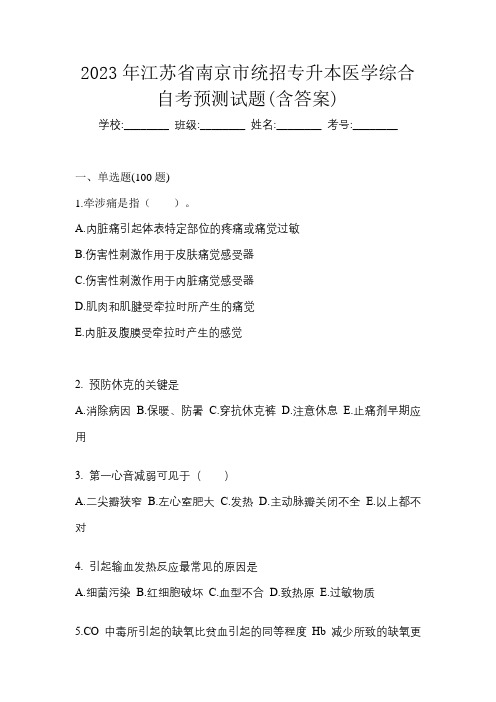 2023 年江苏省南京市统招专升本医学综合自考预测试题(含答案)

学校:________ 班级:________ 姓名:________ 考号:________

一、单选题(100 题)

1.牵涉痛是指（　　）。

A.内脏痛引起体表特定部位的疼痛或痛觉过敏

B.伤害性刺激作用于皮肤痛觉感受器

C.伤害性刺激作用于内脏痛觉感受器

D.肌肉和肌腱受牵拉时所产生的痛觉

E.内脏及腹膜受牵拉时产生的感觉

2. 预防休克的关键是

A.消除病因 B.保暖、防暑 C.穿抗休克裤 D.注意休息 E.止痛剂早期应用

3. 第一心音减弱可见于（　　）

A.二尖瓣狭窄 B.左心室肥大 C.发热 D.主动脉瓣关闭不全 E.以上都不对

4. 引起输血发热反应最常见的原因是

A.细菌污染 B.红细胞破坏 C.血型不合 D.致热原 E.过敏物质

5.CO 中毒所引起的缺氧比贫血引起的同等程度 Hb 减少所致的缺氧更